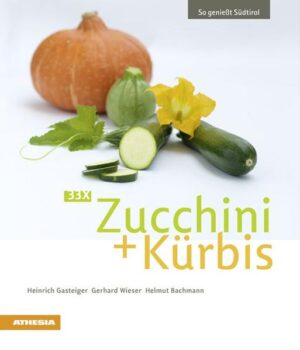 So genießt Südtirol

33X
Zucchini
+ Kürbis

Heinrich Gasteiger Gerhard Wieser Helmut Bachmann

ATHESIA